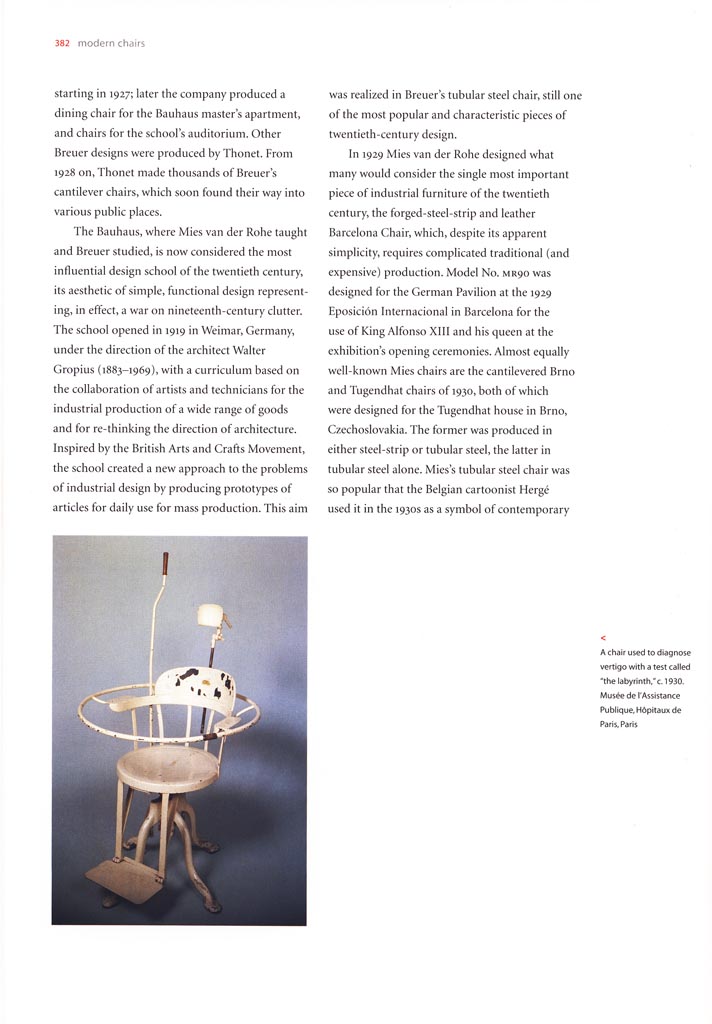 382 modern chairs

starting in 1927; later the company produced a dining chair for the Bauhaus master's apartment, and chairs for the school's auditorium. Other Breuer designs were produced by Thonet. From 1928 on, Thonet made thousands of Breuer's cantilever chairs, which soon found their way into various public places.

The Bauhaus, where Mies van der Rohe taught and Breuer studied, is now considered the most influential design school of the twentieth century, its aesthetic of simple, functional design representing, in effect, a war on nineteenth-century clutter. The school opened in 1919 in Weimar, Germany, under the direction of the architect Walter Gropius (1883–1969), with a curriculum based on the collaboration of artists and technicians for the industrial production of a wide range of goods and for re-thinking the direction of architecture. Inspired by the British Arts and Crafts Movement, the school created a new approach to the problems of industrial design by producing prototypes of articles for daily use for mass production. This aim was realized in Breuer's tubular steel chair, still one of the most popular and characteristic pieces of twentieth-century design.

In 1929 Mies van der Rohe designed what many would consider the single most important piece of industrial furniture of the twentieth century, the forged-steel-strip and leather Barcelona Chair, which, despite its apparent simplicity, requires complicated traditional (and expensive) production. Model No. MR90 was designed for the German Pavilion at the 1929 Eposición Internacional in Barcelona for the use of King Alfonso XIII and his queen at the exhibition's opening ceremonies. Almost equally well-known Mies chairs are the cantilevered Brno and Tugendhat chairs of 1930, both of which were designed for the Tugendhat house in Brno, Czechoslovakia. The former was produced in either steel-strip or tubular steel, the latter in tubular steel alone. Mies's tubular steel chair was so popular that the Belgian cartoonist Hergé used it in the 1930s as a symbol of contemporary

<
A chair used to diagnose vertigo with a test called "the labyrinth," c. 1930. Musée de l'Assistance Publique, Hôpitaux de Paris, Paris